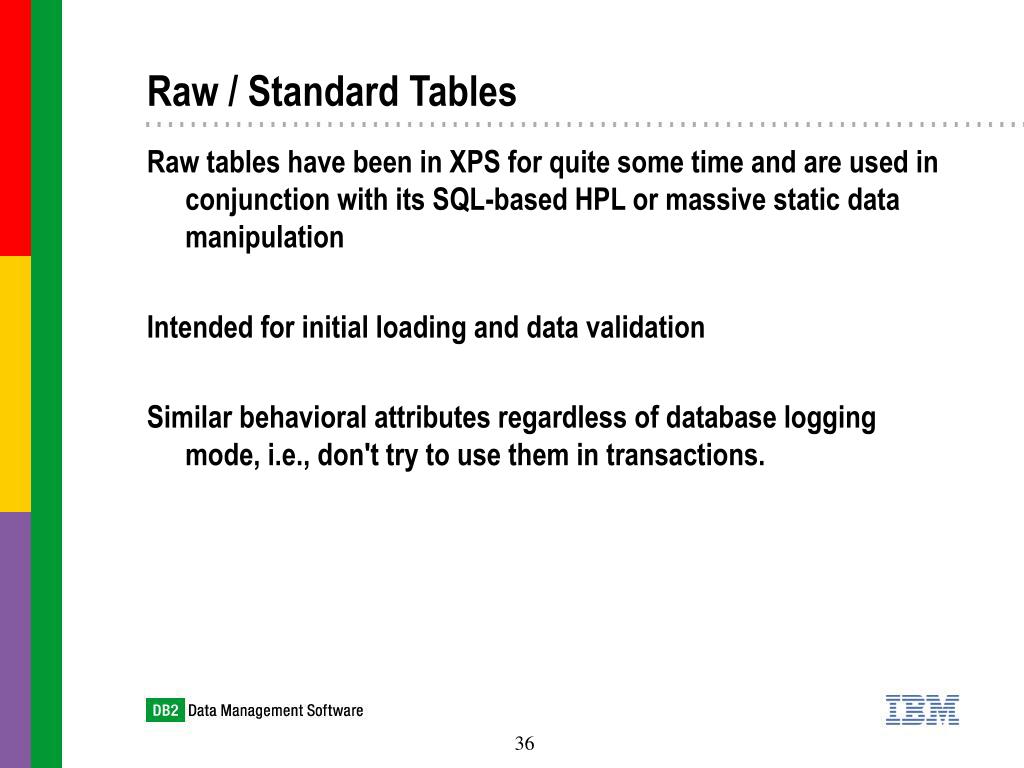 Raw / Standard Tables

Raw tables have been in XPS for quite some time and are used in conjunction with its SQL-based HPL or massive static data manipulation

Intended for initial loading and data validation

Similar behavioral attributes regardless of database logging mode, i.e., don't try to use them in transactions.

DB2 Data Management Software

IBM

36